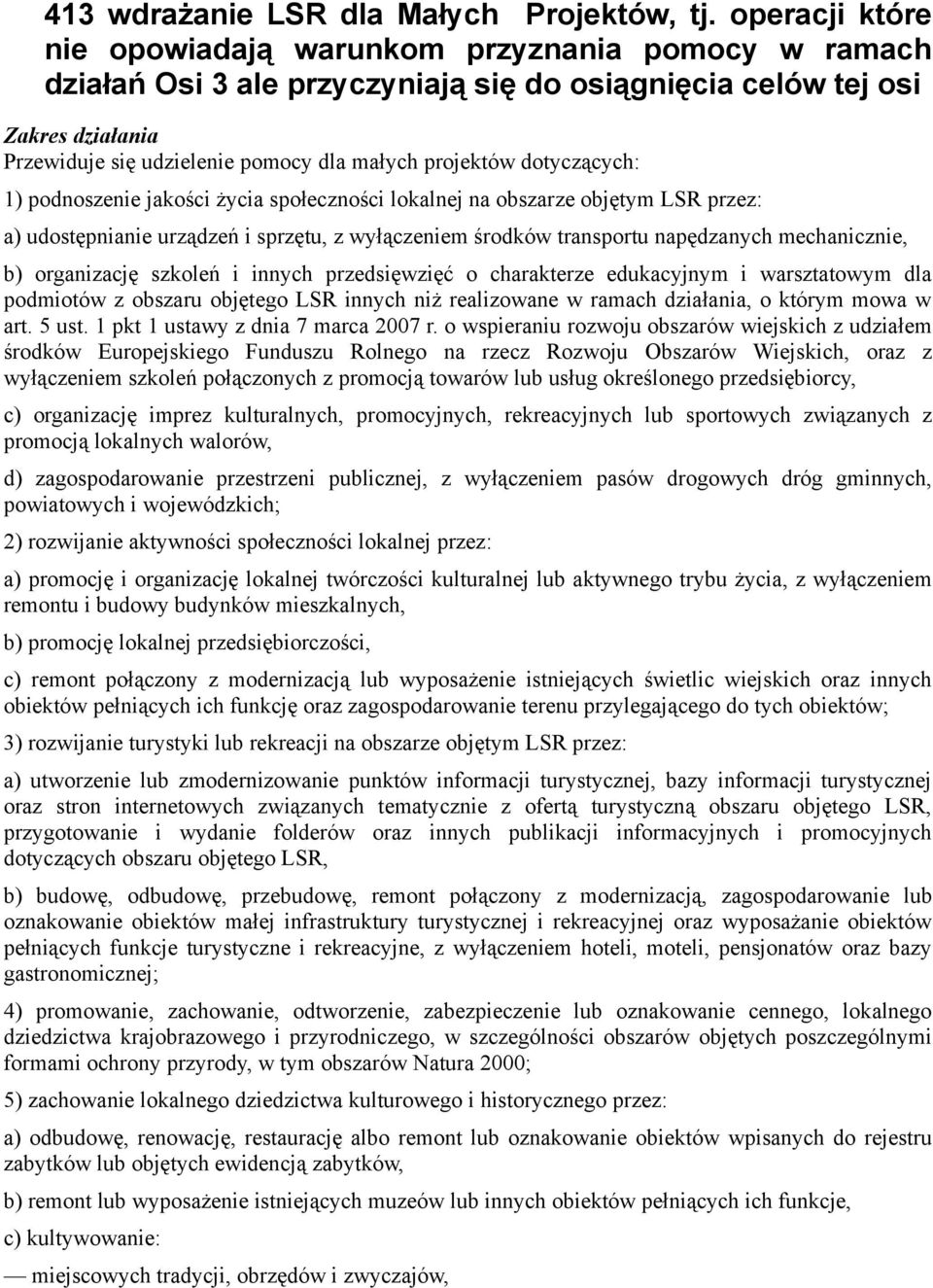 413 wdrażanie LSR dla Małych  Projektów, tj. operacji które nie opowiadają warunkom przyznania pomocy w ramach działań Osi 3 ale przyczyniają się do osiągnięcia celów tej osi

Zakres działania
Przewiduje się udzielenie pomocy dla małych projektów dotyczących:

1) podnoszenie jakości życia społeczności lokalnej na obszarze objętym LSR przez:

a) udostępnianie urządzeń i sprzętu, z wyłączeniem środków transportu napędzanych mechanicznie,

b) organizację szkoleń i innych przedsięwzięć o charakterze edukacyjnym i warsztatowym dla podmiotów z obszaru objętego LSR innych niż realizowane w ramach działania, o którym mowa w art. 5 ust. 1 pkt 1 ustawy z dnia 7 marca 2007 r. o wspieraniu rozwoju obszarów wiejskich z udziałem środków Europejskiego Funduszu Rolnego na rzecz Rozwoju Obszarów Wiejskich, oraz z wyłączeniem szkoleń połączonych z promocją towarów lub usług określonego przedsiębiorcy,

c) organizację imprez kulturalnych, promocyjnych, rekreacyjnych lub sportowych związanych z promocją lokalnych walorów,

d) zagospodarowanie przestrzeni publicznej, z wyłączeniem pasów drogowych dróg gminnych, powiatowych i wojewódzkich;

2) rozwijanie aktywności społeczności lokalnej przez:

a) promocję i organizację lokalnej twórczości kulturalnej lub aktywnego trybu życia, z wyłączeniem remontu i budowy budynków mieszkalnych,

b) promocję lokalnej przedsiębiorczości,

c) remont połączony z modernizacją lub wyposażenie istniejących świetlic wiejskich oraz innych obiektów pełniących ich funkcję oraz zagospodarowanie terenu przylegającego do tych obiektów;

3) rozwijanie turystyki lub rekreacji na obszarze objętym LSR przez:

a) utworzenie lub zmodernizowanie punktów informacji turystycznej, bazy informacji turystycznej oraz stron internetowych związanych tematycznie z ofertą turystyczną obszaru objętego LSR, przygotowanie i wydanie folderów oraz innych publikacji informacyjnych i promocyjnych dotyczących obszaru objętego LSR,

b) budowę, odbudowę, przebudowę, remont połączony z modernizacją, zagospodarowanie lub oznakowanie obiektów małej infrastruktury turystycznej i rekreacyjnej oraz wyposażanie obiektów pełniących funkcje turystyczne i rekreacyjne, z wyłączeniem hoteli, moteli, pensjonatów oraz bazy gastronomicznej;

4) promowanie, zachowanie, odtworzenie, zabezpieczenie lub oznakowanie cennego, lokalnego dziedzictwa krajobrazowego i przyrodniczego, w szczególności obszarów objętych poszczególnymi formami ochrony przyrody, w tym obszarów Natura 2000;

5) zachowanie lokalnego dziedzictwa kulturowego i historycznego przez:

a) odbudowę, renowację, restaurację albo remont lub oznakowanie obiektów wpisanych do rejestru zabytków lub objętych ewidencją zabytków,

b) remont lub wyposażenie istniejących muzeów lub innych obiektów pełniących ich funkcje,

c) kultywowanie:

— miejscowych tradycji, obrzędów i zwyczajów,